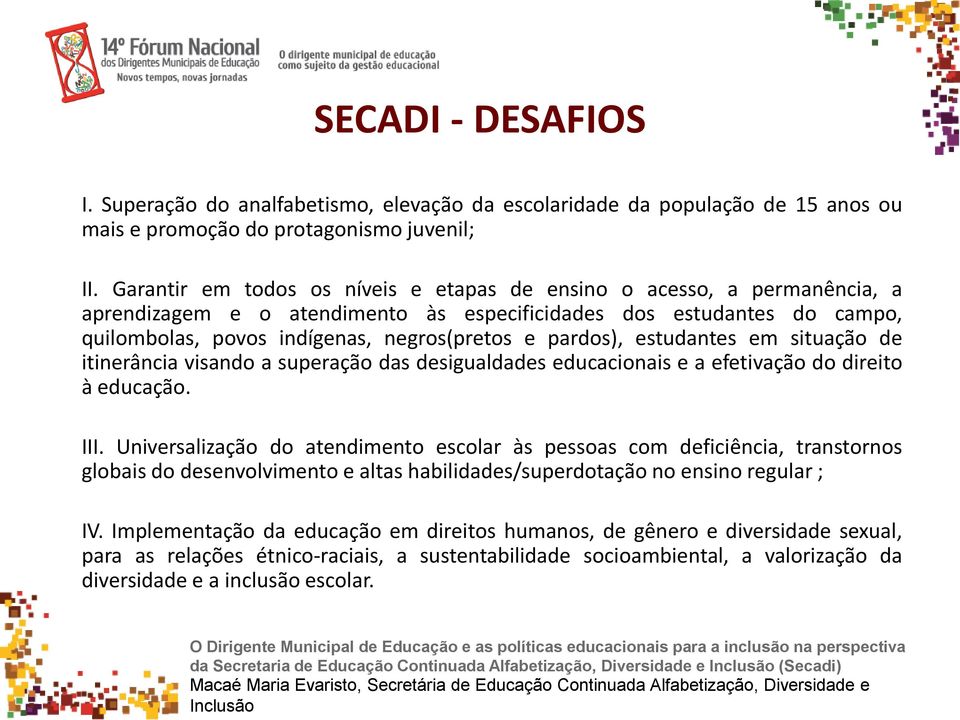 14º Fórum Nacional
dos Dirigentes Municipais de Educação
Novos tempos, novas jornadas

O dirigente municipal de educação
como sujeito da gestão educacional

SECADI - DESAFIOS

I. Superação do analfabetismo, elevação da escolaridade da população de 15 anos ou mais e promoção do protagonismo juvenil;

II. Garantir em todos os níveis e etapas de ensino o acesso, a permanência, a aprendizagem e o atendimento às especificidades dos estudantes do campo, quilombolas, povos indígenas, negros(pretos e pardos), estudantes em situação de itinerância visando a superação das desigualdades educacionais e a efetivação do direito à educação.

III. Universalização do atendimento escolar às pessoas com deficiência, transtornos globais do desenvolvimento e altas habilidades/superdotação no ensino regular ;

IV. Implementação da educação em direitos humanos, de gênero e diversidade sexual, para as relações étnico-raciais, a sustentabilidade socioambiental, a valorização da diversidade e a inclusão escolar.

O Dirigente Municipal de Educação e as políticas educacionais para a inclusão na perspectiva da Secretaria de Educação Continuada Alfabetização, Diversidade e Inclusão (Secadi)
Macaé Maria Evaristo, Secretária de Educação Continuada Alfabetização, Diversidade e Inclusão